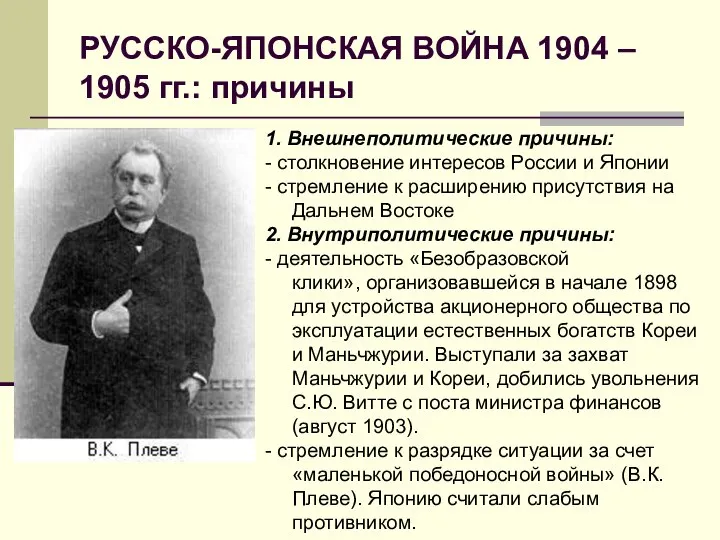 РУССКО-ЯПОНСКАЯ ВОЙНА 1904 – 1905 гг.: причины

В.К. Плеве

1. Внешнеполитические причины:
- столкновение интересов России и Японии
- стремление к расширению присутствия на Дальнем Востоке
2. Внутриполитические причины:
- деятельность «Безобразовской клики», организовавшейся в начале 1898 для устройства акционерного общества по эксплуатации естественных богатств Кореи и Маньчжурии. Выступали за захват Маньчжурии и Кореи, добились увольнения С.Ю. Витте с поста министра финансов (август 1903).
- стремление к разрядке ситуации за счет «маленькой победоносной войны» (В.К. Плеве). Японию считали слабым противником.